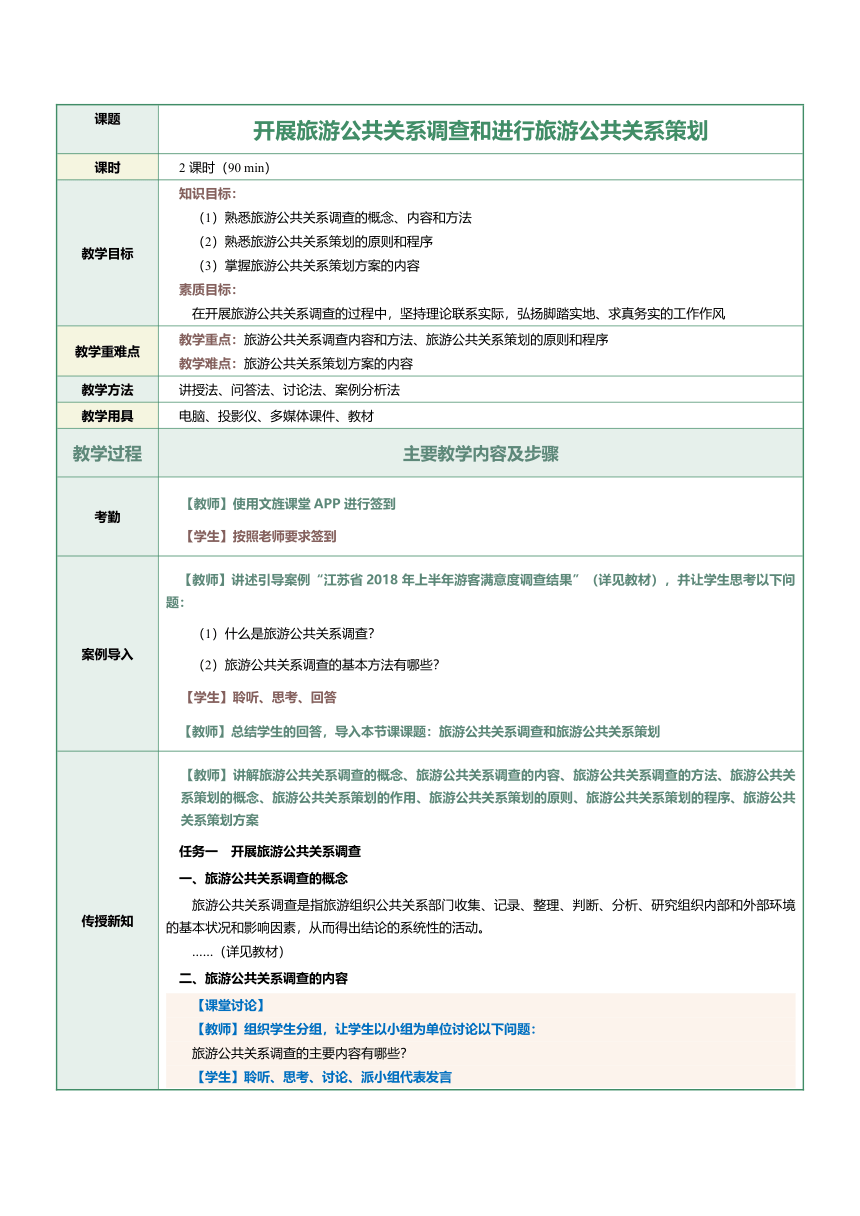 | 课题 | 开展旅游公共关系调查和进行旅游公共关系策划 |
|---|---|
| 课时 | 2 课时（90 min） |
| 教学目标 | 知识目标：<br>（1）熟悉旅游公共关系调查的概念、内容和方法<br>（2）熟悉旅游公共关系策划的原则和程序<br>（3）掌握旅游公共关系策划方案的内容<br>素质目标：<br>在开展旅游公共关系调查的过程中，坚持理论联系实际，弘扬脚踏实地、求真务实的工作作风 |
| 教学重难点 | 教学重点：旅游公共关系调查内容和方法、旅游公共关系策划的原则和程序<br>教学难点：旅游公共关系策划方案的内容 |
| 教学方法 | 讲授法、问答法、讨论法、案例分析法 |
| 教学用具 | 电脑、投影仪、多媒体课件、教材 |
| 教学过程 | 主要教学内容及步骤 |
| 考勤 | 【教师】使用文旌课堂 APP 进行签到<br>【学生】按照老师要求签到 |
| 案例导入 | 【教师】讲述引导案例“江苏省 2018 年上半年游客满意度调查结果”（详见教材），并让学生思考以下问题：<br>（1）什么是旅游公共关系调查？<br>（2）旅游公共关系调查的基本方法有哪些？<br>【学生】聆听、思考、回答<br>【教师】总结学生的回答，导入本节课课题：旅游公共关系调查和旅游公共关系策划 |
| 传授新知 | 【教师】讲解旅游公共关系调查的概念、旅游公共关系调查的内容、旅游公共关系调查的方法、旅游公共关系策划的概念、旅游公共关系策划的作用、旅游公共关系策划的原则、旅游公共关系策划的程序、旅游公共关系策划方案<br>任务一　开展旅游公共关系调查<br>一、旅游公共关系调查的概念<br>旅游公共关系调查是指旅游组织公共关系部门收集、记录、整理、判断、分析、研究组织内部和外部环境的基本状况和影响因素，从而得出结论的系统性的活动。<br>……（详见教材）<br>二、旅游公共关系调查的内容<br>【课堂讨论】<br>【教师】组织学生分组，让学生以小组为单位讨论以下问题：<br>旅游公共关系调查的主要内容有哪些？<br>【学生】聆听、思考、讨论、派小组代表发言 |